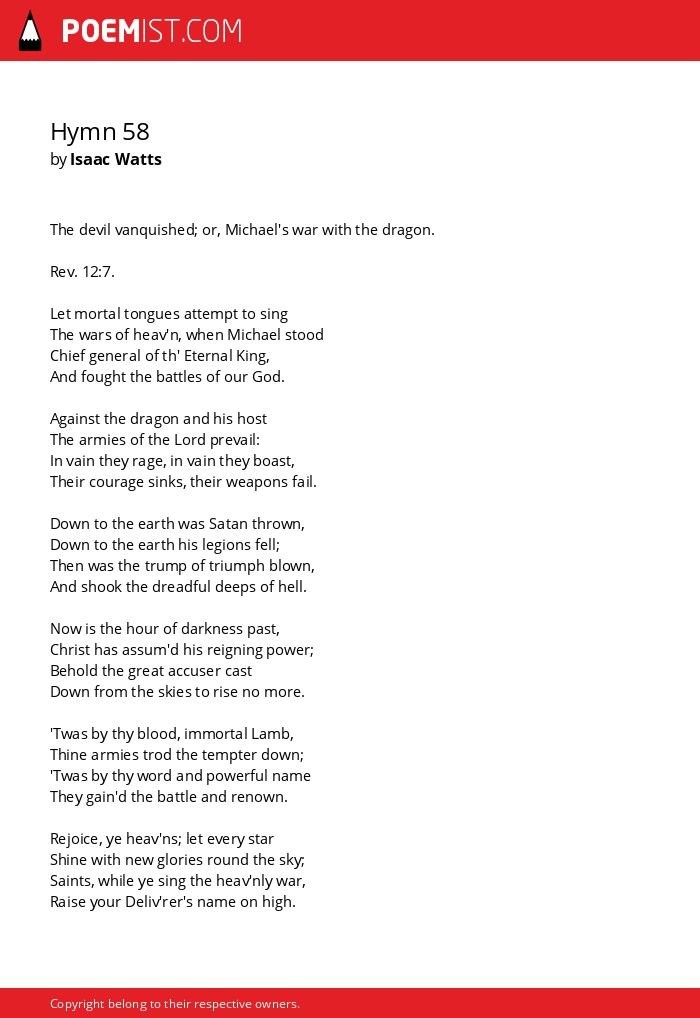 POEMIST.COM

Hymn 58
by Isaac Watts

The devil vanquished; or, Michael's war with the dragon.

Rev. 12:7.

Let mortal tongues attempt to sing
The wars of heav'n, when Michael stood
Chief general of th' Eternal King,
And fought the battles of our God.

Against the dragon and his host
The armies of the Lord prevail:
In vain they rage, in vain they boast,
Their courage sinks, their weapons fail.

Down to the earth was Satan thrown,
Down to the earth his legions fell;
Then was the trump of triumph blown,
And shook the dreadful deeps of hell.

Now is the hour of darkness past,
Christ has assum'd his reigning power;
Behold the great accuser cast
Down from the skies to rise no more.

'Twas by thy blood, immortal Lamb,
Thine armies trod the tempter down;
'Twas by thy word and powerful name
They gain'd the battle and renown.

Rejoice, ye heav'ns; let every star
Shine with new glories round the sky;
Saints, while ye sing the heav'nly war,
Raise your Deliv'rer's name on high.

Copyright belong to their respective owners.